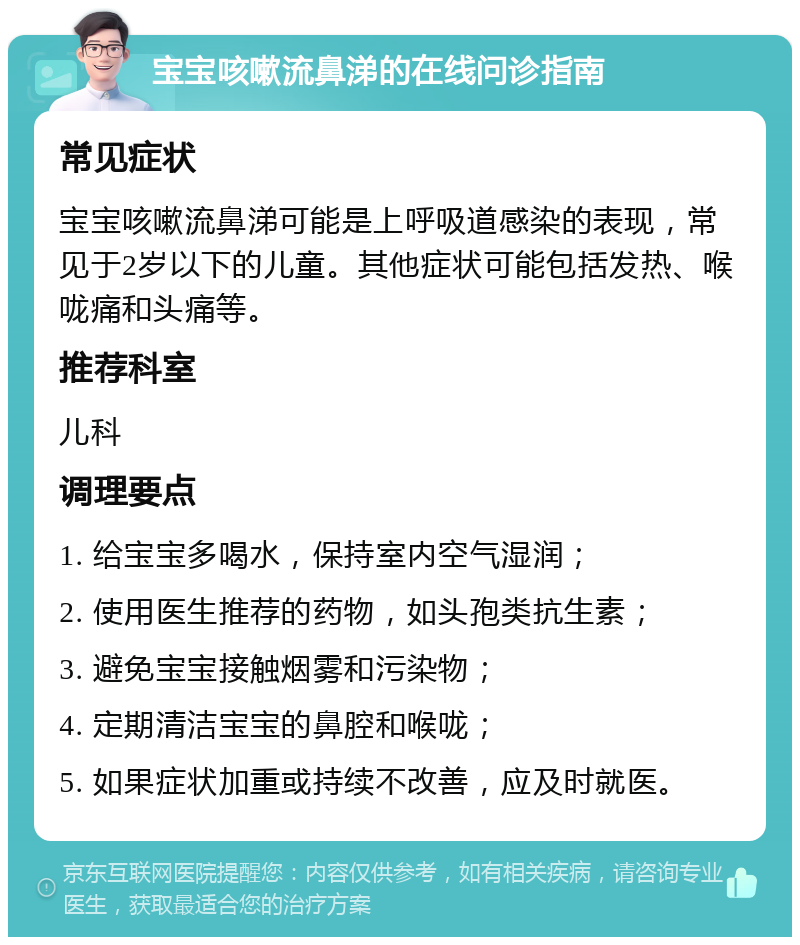 宝宝咳嗽流鼻涕的在线问诊指南

常见症状

宝宝咳嗽流鼻涕可能是上呼吸道感染的表现，常见于2岁以下的儿童。其他症状可能包括发热、喉咙痛和头痛等。

推荐科室

儿科

调理要点

1. 给宝宝多喝水，保持室内空气湿润；

2. 使用医生推荐的药物，如头孢类抗生素；

3. 避免宝宝接触烟雾和污染物；

4. 定期清洁宝宝的鼻腔和喉咙；

5. 如果症状加重或持续不改善，应及时就医。

京东互联网医院提醒您：内容仅供参考，如有相关疾病，请咨询专业医生，获取最适合您的治疗方案